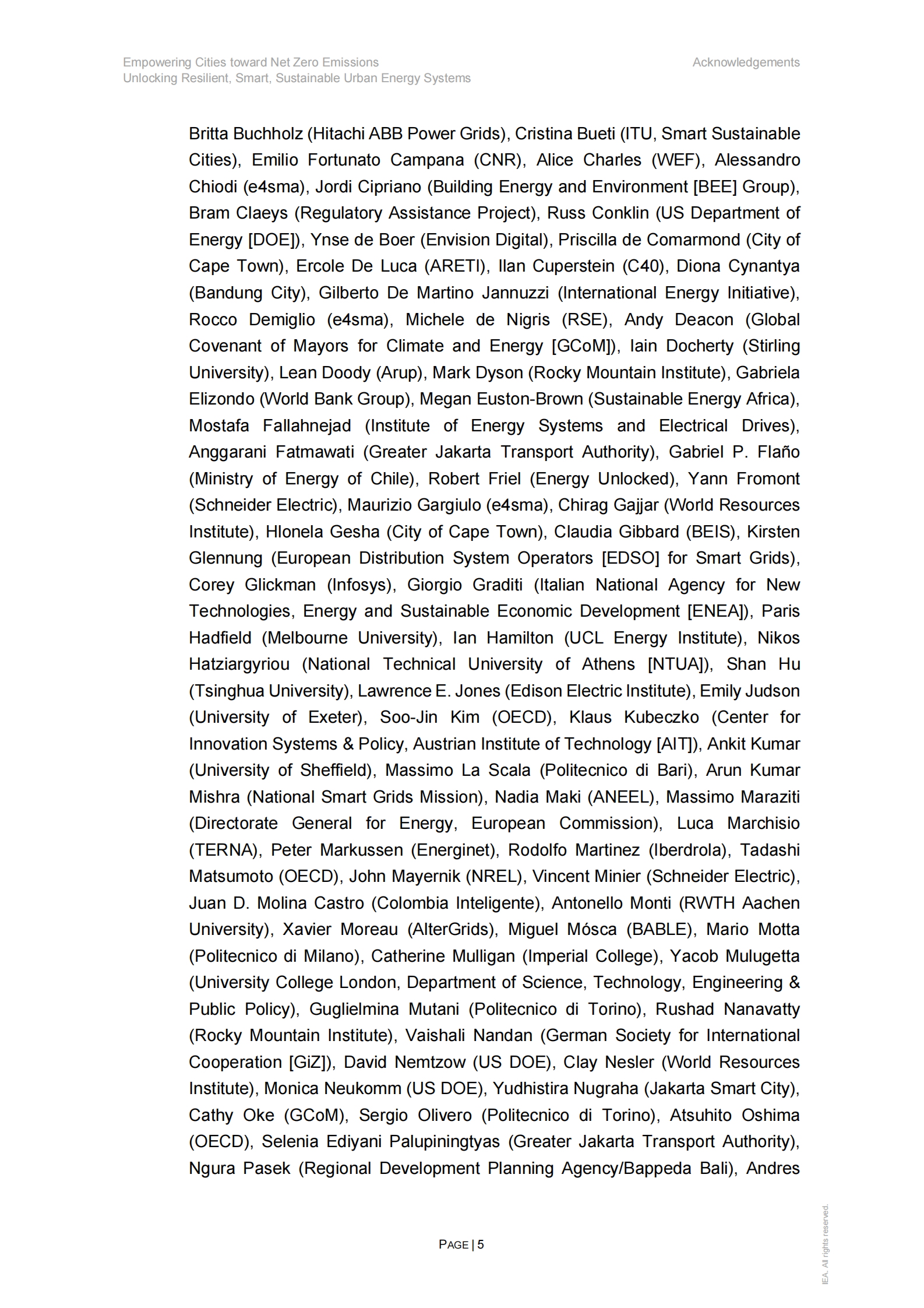 Empowering Cities toward Net Zero Emissions
Unlocking Resilient, Smart, Sustainable Urban Energy Systems

Acknowledgements

Britta Buchholz (Hitachi ABB Power Grids), Cristina Bueti (ITU, Smart Sustainable Cities), Emilio Fortunato Campana (CNR), Alice Charles (WEF), Alessandro Chiodi (e4sma), Jordi Cipriano (Building Energy and Environment [BEE] Group), Bram Claeys (Regulatory Assistance Project), Russ Conklin (US Department of Energy [DOE]), Ynse de Boer (Envision Digital), Priscilla de Comarmond (City of Cape Town), Ercole De Luca (ARETI), Ilan Cuperstein (C40), Diona Cynantya (Bandung City), Gilberto De Martino Jannuzzi (International Energy Initiative), Rocco Demiglio (e4sma), Michele de Nigris (RSE), Andy Deacon (Global Covenant of Mayors for Climate and Energy [GCoM]), Iain Docherty (Stirling University), Lean Doody (Arup), Mark Dyson (Rocky Mountain Institute), Gabriela Elizondo (World Bank Group), Megan Euston-Brown (Sustainable Energy Africa), Mostafa Fallahnejad (Institute of Energy Systems and Electrical Drives), Anggarani Fatmawati (Greater Jakarta Transport Authority), Gabriel P. Flaño (Ministry of Energy of Chile), Robert Friel (Energy Unlocked), Yann Fromont (Schneider Electric), Maurizio Gargiulo (e4sma), Chirag Gajjar (World Resources Institute), Hlonela Gesha (City of Cape Town), Claudia Gibbard (BEIS), Kirsten Glennung (European Distribution System Operators [EDSO] for Smart Grids), Corey Glickman (Infosys), Giorgio Graditi (Italian National Agency for New Technologies, Energy and Sustainable Economic Development [ENEA]), Paris Hadfield (Melbourne University), Ian Hamilton (UCL Energy Institute), Nikos Hatziargyriou (National Technical University of Athens [NTUA]), Shan Hu (Tsinghua University), Lawrence E. Jones (Edison Electric Institute), Emily Judson (University of Exeter), Soo-Jin Kim (OECD), Klaus Kubeczko (Center for Innovation Systems & Policy, Austrian Institute of Technology [AIT]), Ankit Kumar (University of Sheffield), Massimo La Scala (Politecnico di Bari), Arun Kumar Mishra (National Smart Grids Mission), Nadia Maki (ANEEL), Massimo Maraziti (Directorate General for Energy, European Commission), Luca Marchisio (TERNA), Peter Markussen (Energinet), Rodolfo Martinez (Iberdrola), Tadashi Matsumoto (OECD), John Mayernik (NREL), Vincent Minier (Schneider Electric), Juan D. Molina Castro (Colombia Inteligente), Antonello Monti (RWTH Aachen University), Xavier Moreau (AlterGrids), Miguel Mósca (BABLE), Mario Motta (Politecnico di Milano), Catherine Mulligan (Imperial College), Yacob Mulugetta (University College London, Department of Science, Technology, Engineering & Public Policy), Guglielmina Mutani (Politecnico di Torino), Rushad Nanavatty (Rocky Mountain Institute), Vaishali Nandan (German Society for International Cooperation [GiZ]), David Nemtzow (US DOE), Clay Nesler (World Resources Institute), Monica Neukomm (US DOE), Yudhistira Nugraha (Jakarta Smart City), Cathy Oke (GCoM), Sergio Olivero (Politecnico di Torino), Atsuhito Oshima (OECD), Selenia Ediyani Palupiningtyas (Greater Jakarta Transport Authority), Ngura Pasek (Regional Development Planning Agency/Bappeda Bali), Andres

PAGE | 5

IEA. All rights reserved.